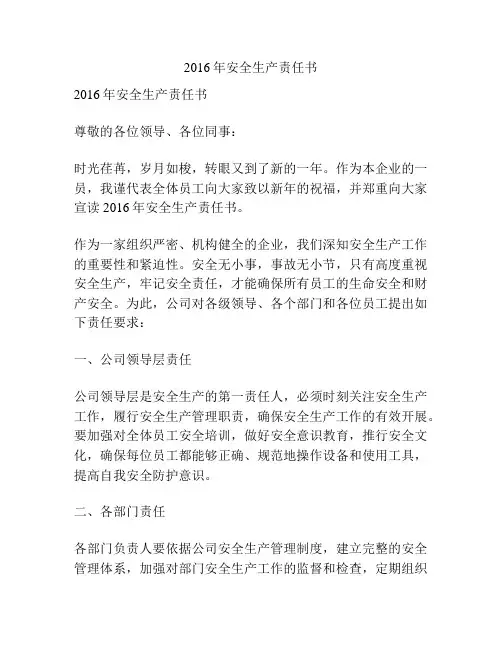 2016年安全生产责任书

2016年安全生产责任书

尊敬的各位领导、各位同事：

时光荏苒，岁月如梭，转眼又到了新的一年。作为本企业的一员，我谨代表全体员工向大家致以新年的祝福，并郑重向大家宣读2016年安全生产责任书。

作为一家组织严密、机构健全的企业，我们深知安全生产工作的重要性和紧迫性。安全无小事，事故无小节，只有高度重视安全生产，牢记安全责任，才能确保所有员工的生命安全和财产安全。为此，公司对各级领导、各个部门和各位员工提出如下责任要求：

一、公司领导层责任

公司领导层是安全生产的第一责任人，必须时刻关注安全生产工作，履行安全生产管理职责，确保安全生产工作的有效开展。要加强对全体员工安全培训，做好安全意识教育，推行安全文化，确保每位员工都能够正确、规范地操作设备和使用工具，提高自我安全防护意识。

二、各部门责任

各部门负责人要依据公司安全生产管理制度，建立完整的安全管理体系，加强对部门安全生产工作的监督和检查，定期组织